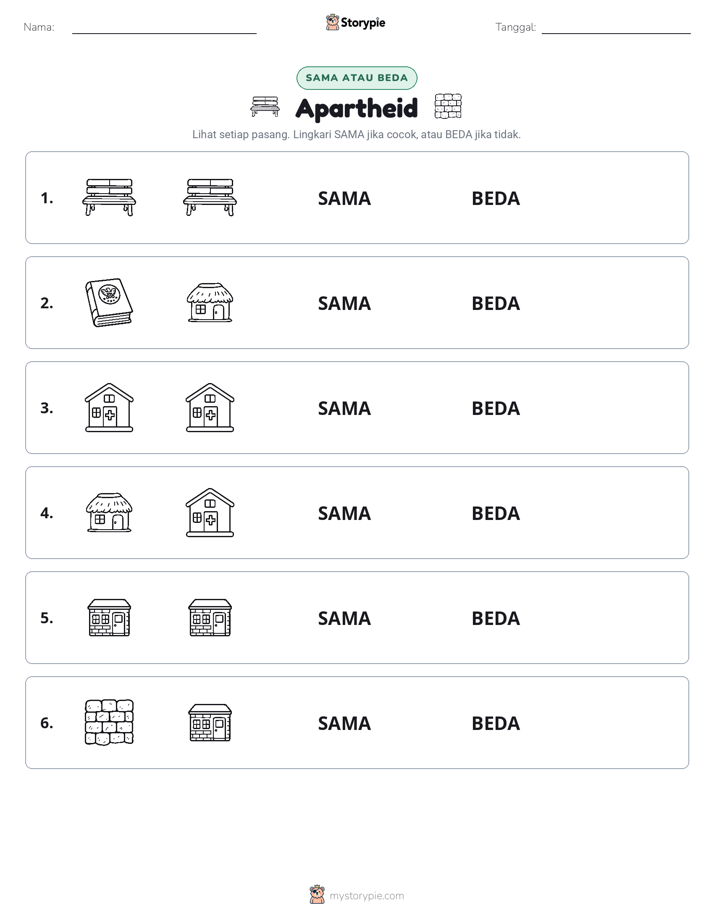 Nama: ____ Storypie Tanggal: ____

SAMA ATAU BEDA

Apartheid

Lihat setiap pasang. Lingkari SAMA jika cocok, atau BEDA jika tidak.

1. SAMA BEDA

2. SAMA BEDA

3. SAMA BEDA

4. SAMA BEDA

5. SAMA BEDA

6. SAMA BEDA

mystorypie.com